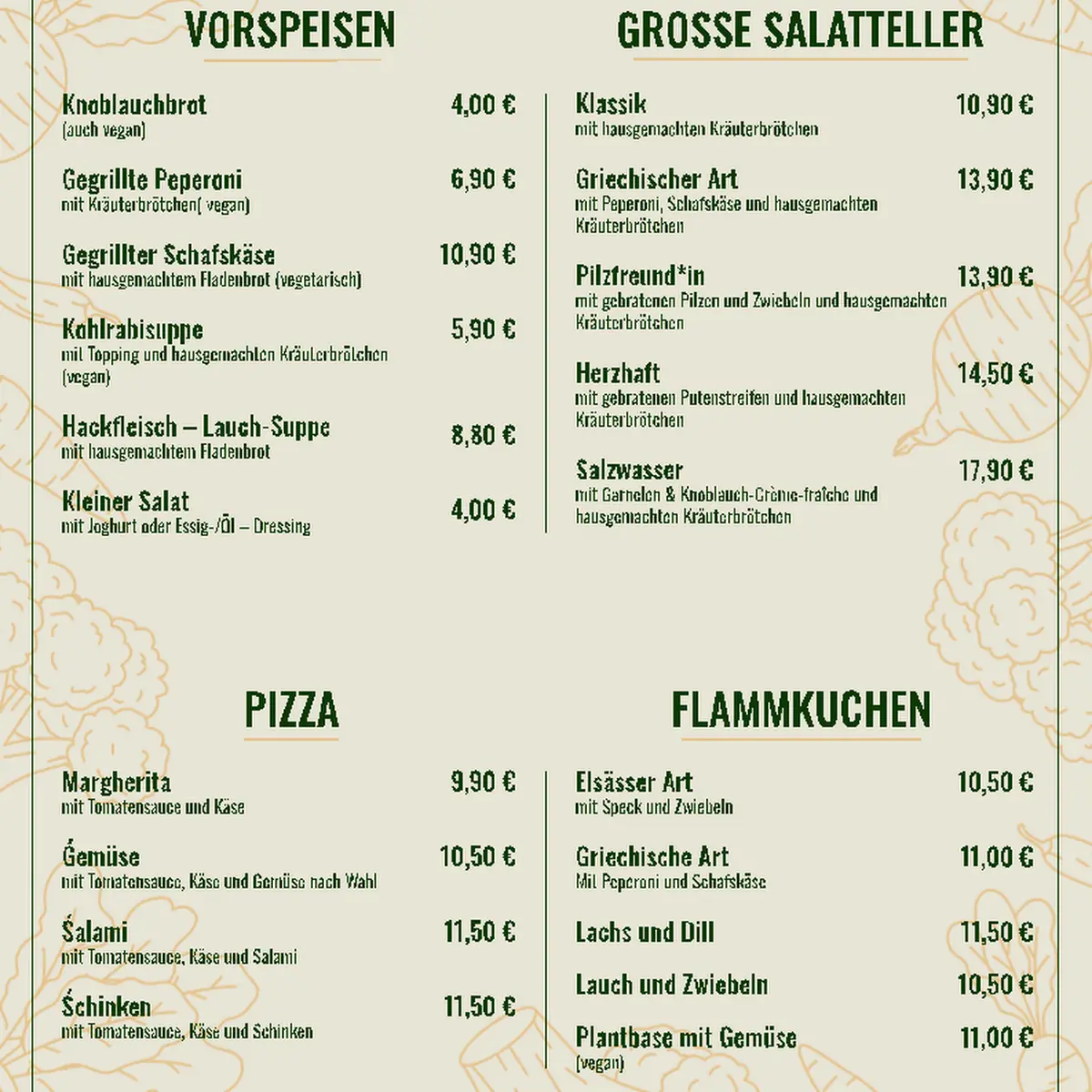 VORSPEISEN

Knoblauchbrot 4,00 €
(auch vegan)

Gegrillte Peperoni 6,90 €
mit Kräuterbrötchen( vegan)

Gegrillter Schafskäse 10,90 €
mit hausgemachtem Fladenbrot (vegetarisch)

Kohlrabisuppe 5,90 €
mit Topping und hausgemachten Kräuterbrötchen (vegan)

Hackfleisch – Lauch-Suppe 8,80 €
mit hausgemachtem Fladenbrot

Kleiner Salat 4,00 €
mit Joghurt oder Essig-/Öl – Dressing

GROSSE SALATTELLER

Klassik 10,90 €
mit hausgemachten Kräuterbrötchen

Griechischer Art 13,90 €
mit Peperoni, Schafskäse und hausgemachten Kräuterbrötchen

Pilzfreund*in 13,90 €
mit gebratenen Pilzen und Zwiebeln und hausgemachten Kräuterbrötchen

Herzhaft 14,50 €
mit gebratenen Putenstreifen und hausgemachten Kräuterbrötchen

Salzwasser 17,90 €
mit Garnelen & Knoblauch-Crème-fraîche und hausgemachten Kräuterbrötchen

PIZZA

Margherita 9,90 €
mit Tomatensauce und Käse

Gemüse 10,50 €
mit Tomatensauce, Käse und Gemüse nach Wahl

Salami 11,50 €
mit Tomatensauce, Käse und Salami

Schinken 11,50 €
mit Tomatensauce, Käse und Schinken

FLAMMKUCHEN

Elsässer Art 10,50 €
mit Speck und Zwiebeln

Griechische Art 11,00 €
Mit Peperoni und Schafskäse

Lachs und Dill 11,50 €

Lauch und Zwiebeln 10,50 €

Plantbase mit Gemüse 11,00 €
(vegan)